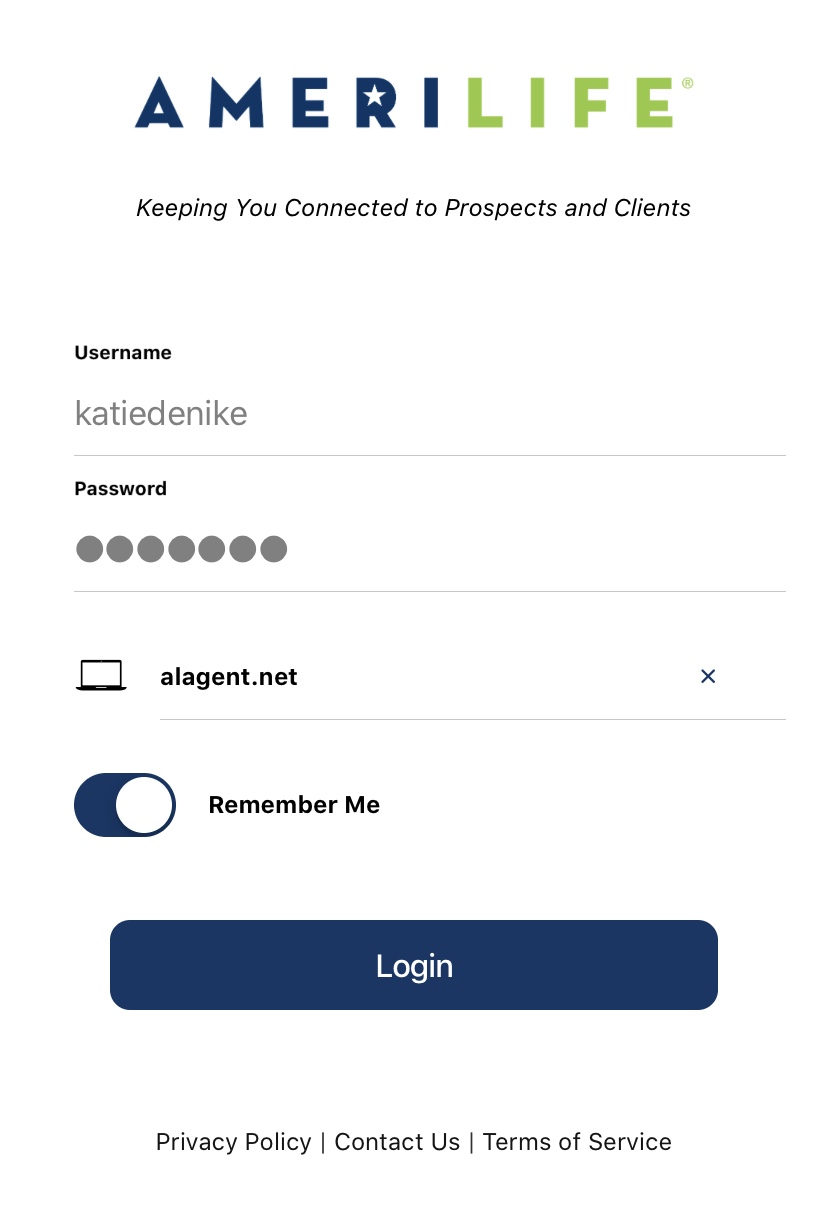 AMERILIFE®

Keeping You Connected to Prospects and Clients

Username

katiedenike

Password

●●●●●●●

alagent.net ×

Remember Me

Login

Privacy Policy | Contact Us | Terms of Service